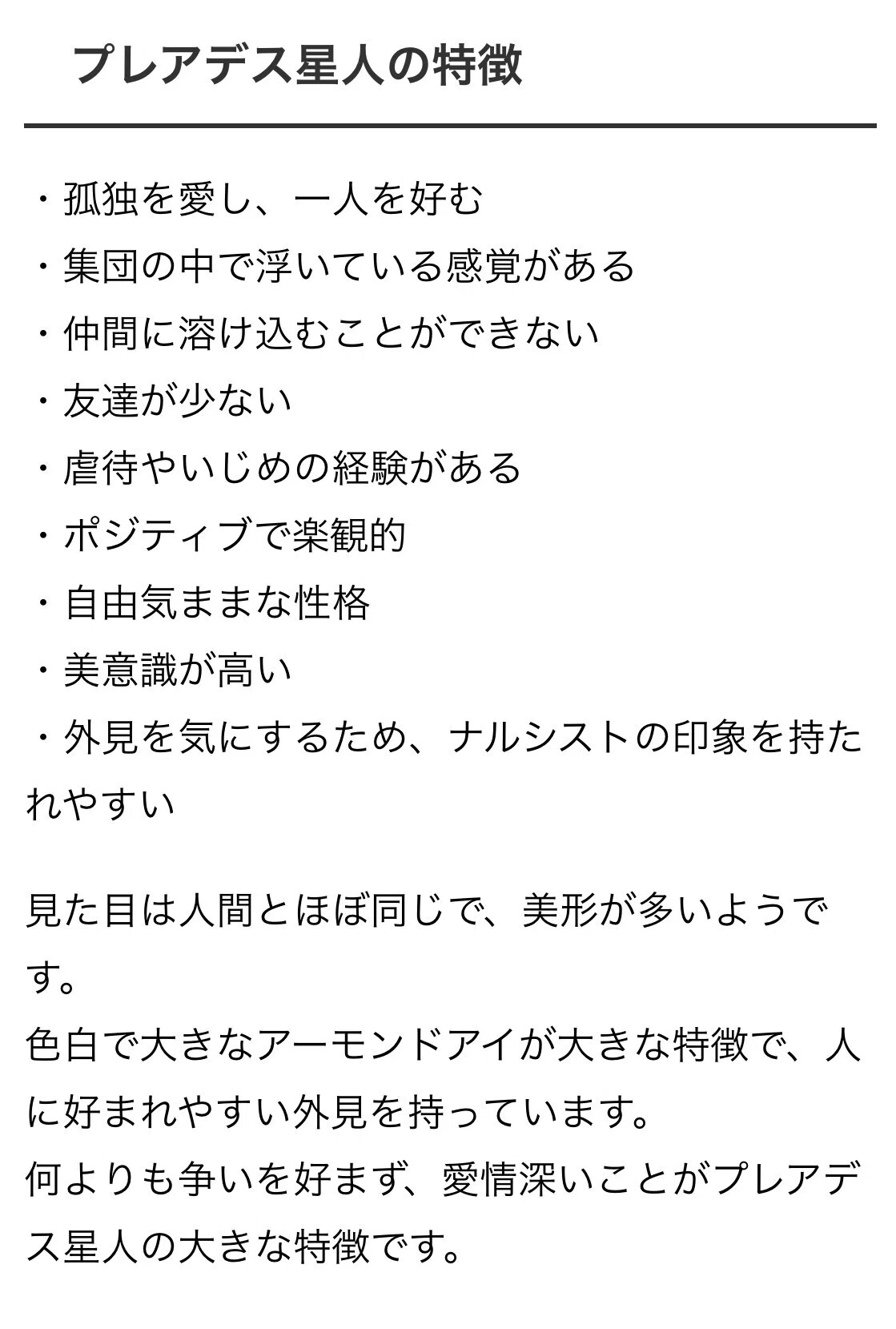 プレアデス星人の特徴

・孤独を愛し、一人を好む
・集団の中で浮いている感覚がある
・仲間に溶け込むことができない
・友達が少ない
・虐待やいじめの経験がある
・ポジティブで楽観的
・自由気ままな性格
・美意識が高い
・外見を気にするため、ナルシストの印象を持たれやすい

見た目は人間とほぼ同じで、美形が多いようです。
色白で大きなアーモンドアイが大きな特徴で、人に好まれやすい外見を持っています。
何よりも争いを好まず、愛情深いことがプレアデス星人の大きな特徴です。